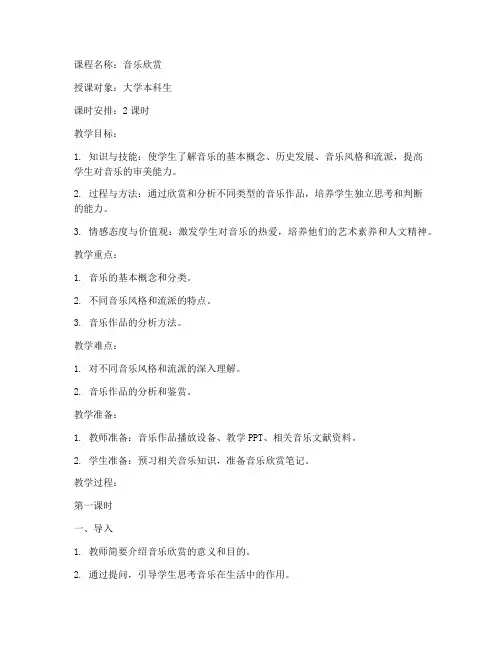 课程名称：音乐欣赏

授课对象：大学本科生

课时安排：2 课时

教学目标：

1. 知识与技能：使学生了解音乐的基本概念、历史发展、音乐风格和流派，提高学生对音乐的审美能力。

2. 过程与方法：通过欣赏和分析不同类型的音乐作品，培养学生独立思考和判断的能力。

3. 情感态度与价值观：激发学生对音乐的热爱，培养他们的艺术素养和人文精神。

教学重点：

1. 音乐的基本概念和分类。

2. 不同音乐风格和流派的特点。

3. 音乐作品的分析方法。

教学难点：

1. 对不同音乐风格和流派的深入理解。

2. 音乐作品的分析和鉴赏。

教学准备：

1. 教师准备：音乐作品播放设备、教学 PPT、相关音乐文献资料。

2. 学生准备：预习相关音乐知识，准备音乐欣赏笔记。

教学过程：

第一课时

一、导入

1. 教师简要介绍音乐欣赏的意义和目的。

2. 通过提问，引导学生思考音乐在生活中的作用。